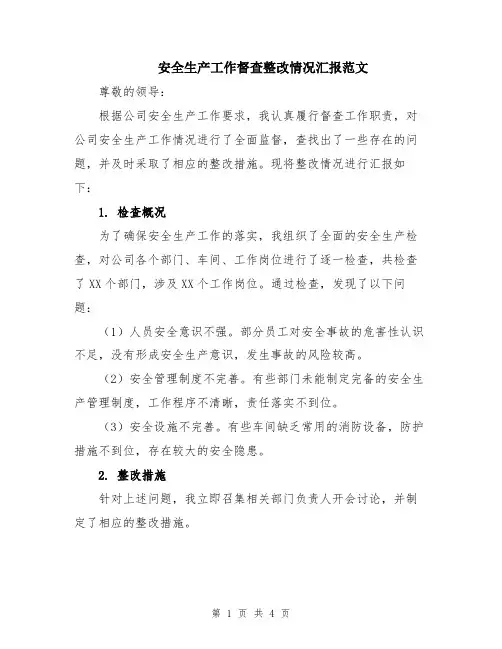 安全生产工作督查整改情况汇报范文

尊敬的领导：

根据公司安全生产工作要求，我认真履行督查工作职责，对公司安全生产工作情况进行了全面监督，查找出了一些存在的问题，并及时采取了相应的整改措施。现将整改情况进行汇报如下：

1. 检查概况

为了确保安全生产工作的落实，我组织了全面的安全生产检查，对公司各个部门、车间、工作岗位进行了逐一检查，共检查了XX个部门，涉及XX个工作岗位。通过检查，发现了以下问题：

（1）人员安全意识不强。部分员工对安全事故的危害性认识不足，没有形成安全生产意识，发生事故的风险较高。

（2）安全管理制度不完善。有些部门未能制定完备的安全生产管理制度，工作程序不清晰，责任落实不到位。

（3）安全设施不完善。有些车间缺乏常用的消防设备，防护措施不到位，存在较大的安全隐患。

2. 整改措施

针对上述问题，我立即召集相关部门负责人开会讨论，并制定了相应的整改措施。

第 1 页 共 4 页